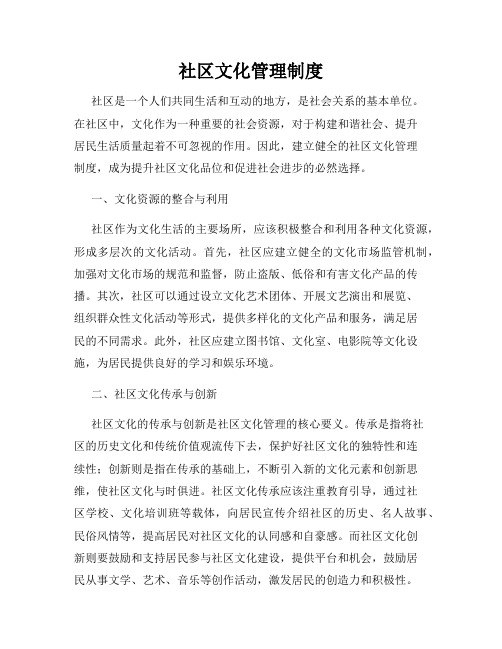 社区文化管理制度

社区是一个人们共同生活和互动的地方，是社会关系的基本单位。在社区中，文化作为一种重要的社会资源，对于构建和谐社会、提升居民生活质量起着不可忽视的作用。因此，建立健全的社区文化管理制度，成为提升社区文化品位和促进社会进步的必然选择。

一、文化资源的整合与利用

社区作为文化生活的主要场所，应该积极整合和利用各种文化资源，形成多层次的文化活动。首先，社区应建立健全的文化市场监管机制，加强对文化市场的规范和监督，防止盗版、低俗和有害文化产品的传播。其次，社区可以通过设立文化艺术团体、开展文艺演出和展览、组织群众性文化活动等形式，提供多样化的文化产品和服务，满足居民的不同需求。此外，社区应建立图书馆、文化室、电影院等文化设施，为居民提供良好的学习和娱乐环境。

二、社区文化传承与创新

社区文化的传承与创新是社区文化管理的核心要义。传承是指将社区的历史文化和传统价值观流传下去，保护好社区文化的独特性和连续性；创新则是指在传承的基础上，不断引入新的文化元素和创新思维，使社区文化与时俱进。社区文化传承应该注重教育引导，通过社区学校、文化培训班等载体，向居民宣传介绍社区的历史、名人故事、民俗风情等，提高居民对社区文化的认同感和自豪感。而社区文化创新则要鼓励和支持居民参与社区文化建设，提供平台和机会，鼓励居民从事文学、艺术、音乐等创作活动，激发居民的创造力和积极性。